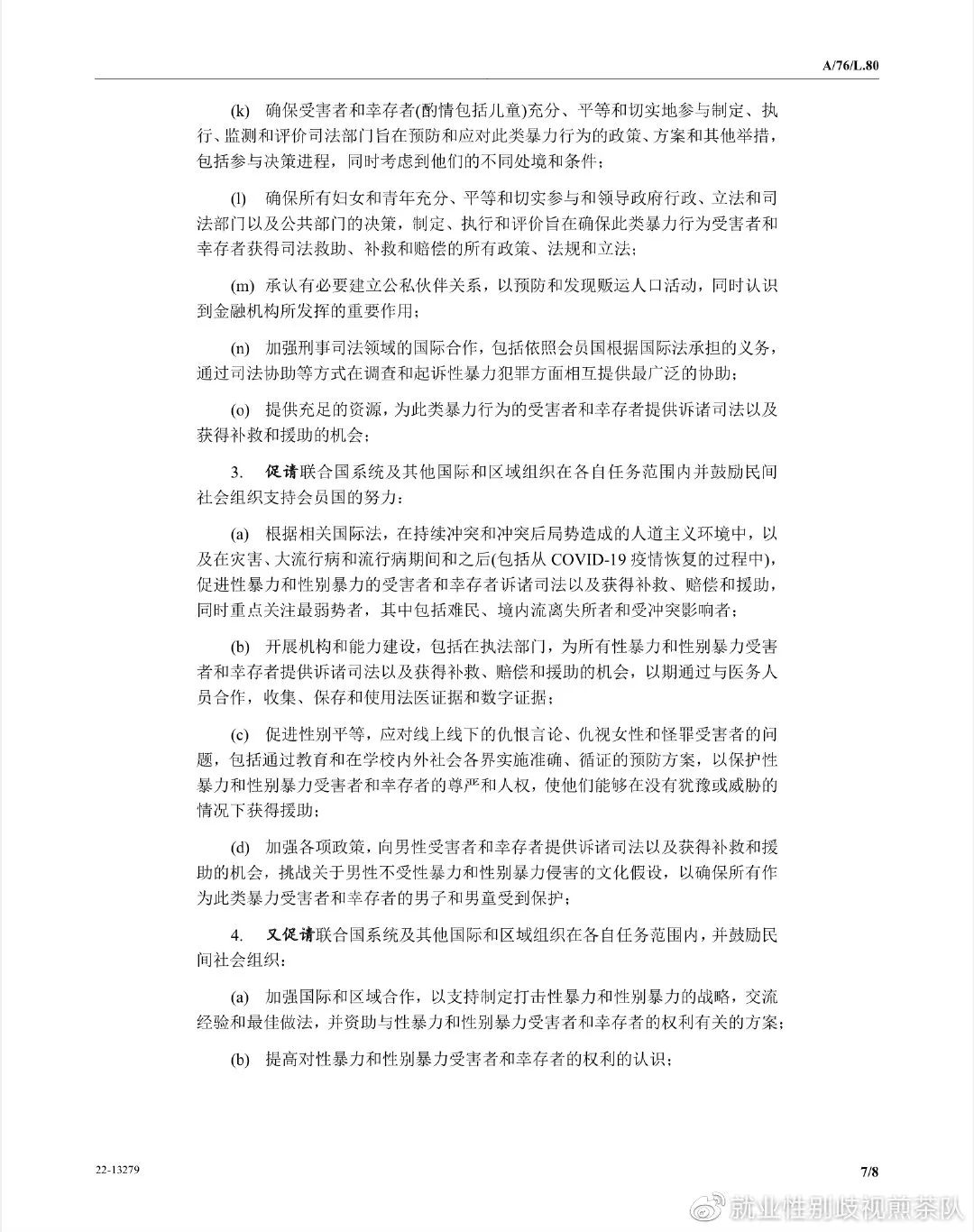 A/76/L.80

(k) 确保受害者和幸存者(酌情包括儿童)充分、平等和切实地参与制定、执行、监测和评价司法部门旨在预防和应对此类暴力行为的政策、方案和其他举措，包括参与决策进程，同时考虑到他们的不同处境和条件；

(l) 确保所有妇女和青年充分、平等和切实参与和领导政府行政、立法和司法部门以及公共部门的决策，制定、执行和评价旨在确保此类暴力行为受害者和幸存者获得司法救助、补救和赔偿的所有政策、法规和立法；

(m) 承认有必要建立公私伙伴关系，以预防和发现贩运人口活动，同时认识到金融机构所发挥的重要作用；

(n) 加强刑事司法领域的国际合作，包括依照会员国根据国际法承担的义务，通过司法协助等方式在调查和起诉性暴力犯罪方面相互提供最广泛的协助；

(o) 提供充足的资源，为此类暴力行为的受害者和幸存者提供诉诸司法以及获得补救和援助的机会；

3. 促请联合国系统及其他国际和区域组织在各自任务范围内并鼓励民间社会组织支持会员国的努力：

(a) 根据相关国际法，在持续冲突和冲突后局势造成的人道主义环境中，以及在灾害、大流行病和流行病期间和之后(包括从 COVID-19 疫情恢复的过程中)，促进性暴力和性别暴力的受害者和幸存者诉诸司法以及获得补救、赔偿和援助，同时重点关注最弱势者，其中包括难民、境内流离失所者和受冲突影响者；

(b) 开展机构和能力建设，包括在执法部门，为所有性暴力和性别暴力受害者和幸存者提供诉诸司法以及获得补救、赔偿和援助的机会，以期通过与医务人员合作，收集、保存和使用法医证据和数字证据；

(c) 促进性别平等，应对线上线下的仇恨言论、仇视女性和怪罪受害者的问题，包括通过教育和在学校内外社会各界实施准确、循证的预防方案，以保护性暴力和性别暴力受害者和幸存者的尊严和人权，使他们能够在没有犹豫或威胁的情况下获得援助；

(d) 加强各项政策，向男性受害者和幸存者提供诉诸司法以及获得补救和援助的机会，挑战关于男性不受性暴力和性别暴力侵害的文化假设，以确保所有作为此类暴力受害者和幸存者的男子和男童受到保护；

4. 又促请联合国系统及其他国际和区域组织在各自任务范围内，并鼓励民间社会组织：

(a) 加强国际和区域合作，以支持制定打击性暴力和性别暴力的战略，交流经验和最佳做法，并资助与性暴力和性别暴力受害者和幸存者的权利有关的方案；

(b) 提高对性暴力和性别暴力受害者和幸存者的权利的认识；

22-13279

7/8

就业性别歧视煎茶队